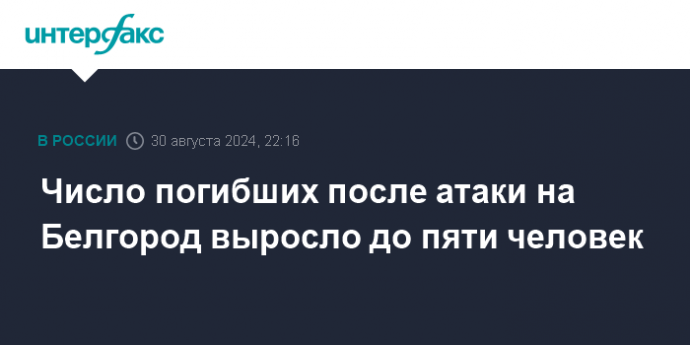 интерфакс

В РОССИИ 30 августа 2024, 22:16

Число погибших после атаки на Белгород выросло до пяти человек